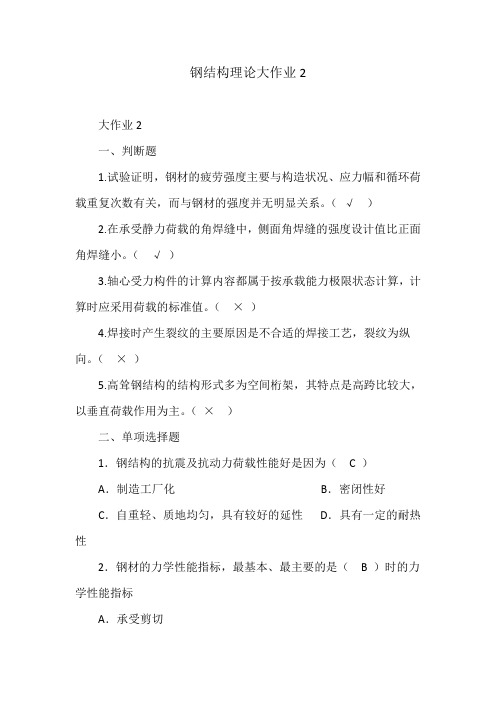 钢结构理论大作业 2

大作业 2

一、判断题

1.试验证明，钢材的疲劳强度主要与构造状况、应力幅和循环荷载重复次数有关，而与钢材的强度并无明显关系。（ √ ）

2.在承受静力荷载的角焊缝中，侧面角焊缝的强度设计值比正面角焊缝小。（ √ ）

3.轴心受力构件的计算内容都属于按承载能力极限状态计算，计算时应采用荷载的标准值。（ × ）

4.焊接时产生裂纹的主要原因是不合适的焊接工艺，裂纹为纵向。（ × ）

5.高耸钢结构的结构形式多为空间桁架，其特点是高跨比较大，以垂直荷载作用为主。（ × ）

二、单项选择题

1．钢结构的抗震及抗动力荷载性能好是因为（ C ）

A．制造工厂化

B．密闭性好

C．自重轻、质地均匀，具有较好的延性

D．具有一定的耐热性

2．钢材的力学性能指标，最基本、最主要的是（ B ）时的力学性能指标

A．承受剪切